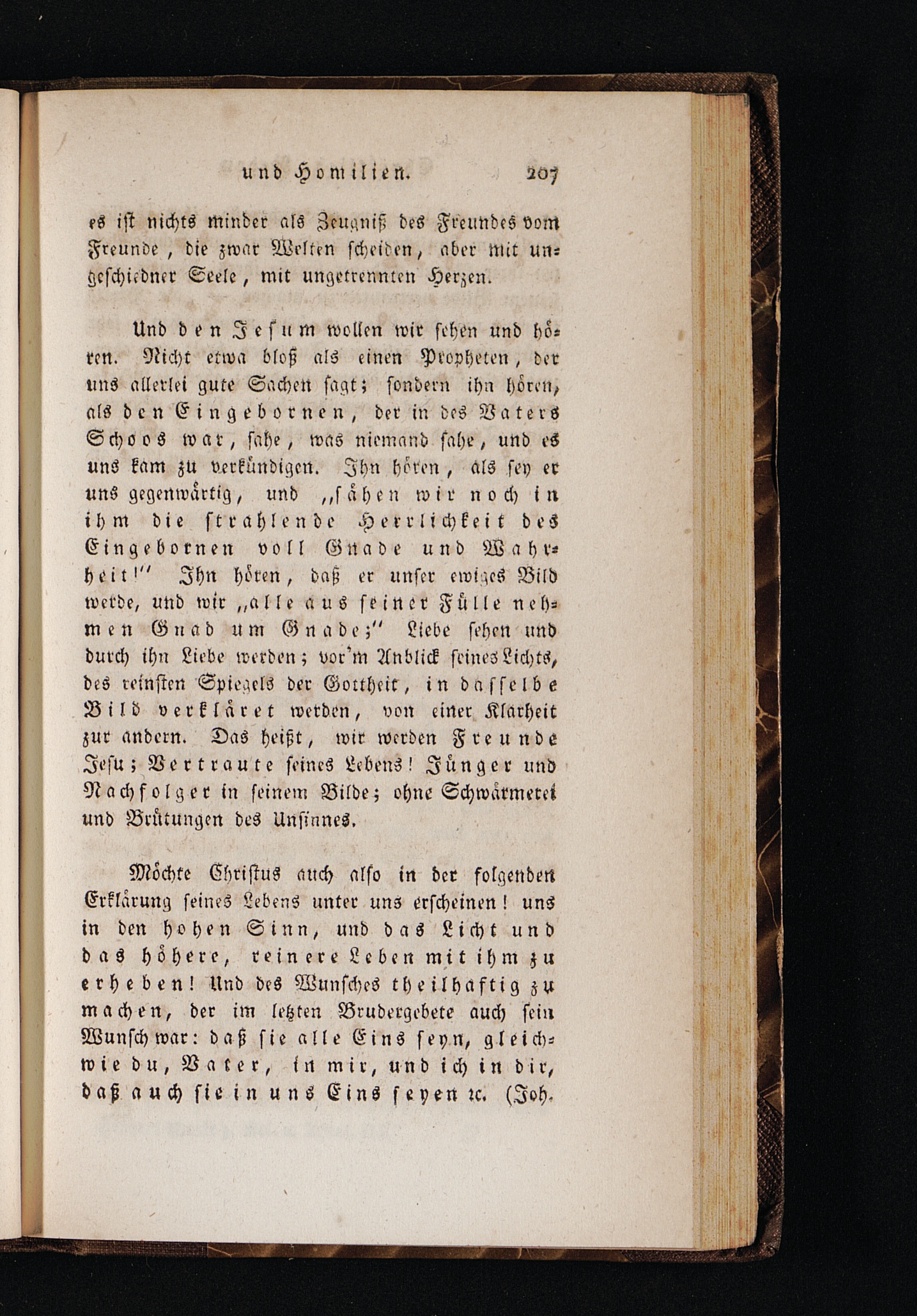 und Homilien. 207

es ist nichts minder als Zeugniß des Freundes vom Freunde, die zwar Welten scheiden, aber mit ungeschiedner Seele, mit ungetrennten Herzen.

Und den Jesum wollen wir sehen und hören. Nicht etwa bloß als einen Propheten, der uns allerlei gute Sachen sagt; sondern ihn hören, als den Eingebornen, der in des Vaters Schoos war, sahe, was niemand sahe, und es uns kam zu verkündigen. Ihn hören, als sey er uns gegenwärtig, und „sähen wir noch in ihm die strahlende Herrlichkeit des Eingebornen voll Gnade und Wahrheit!“ Ihn hören, daß er unser ewiges Bild werde, und wir „alle aus seiner Fülle nehmen Gnad um Gnade;“ Liebe sehen und durch ihn Liebe werden; vor'm Anblick seines Lichts, des reinsten Spiegels der Gottheit, in dasselbe Bild verkläret werden, von einer Klarheit zur andern. Das heißt, wir werden Freunde Jesu; Vertraute seines Lebens! Jünger und Nachfolger in seinem Bilde; ohne Schwärmerei und Brütungen des Unsinnes.

Möchte Christus auch also in der folgenden Erklärung seines Lebens unter uns erscheinen! uns in den hohen Sinn, und das Licht und das höhere, reinere Leben mit ihm zu erheben! Und des Wunsches theilhaftig zu machen, der im letzten Brudergebete auch sein Wunsch war: daß sie alle Eins seyn, gleichwie du, Vater, in mir, und ich in dir, daß auch sie in uns Eins seyen ꝛc. (Joh.